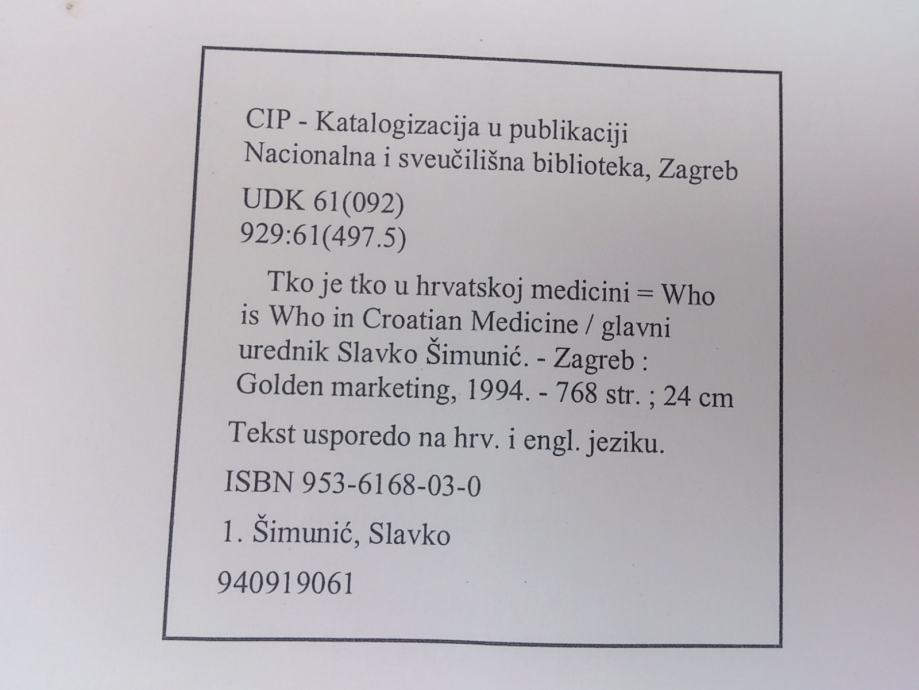 CIP - Katalogizacija u publikaciji
Nacionalna i sveučilišna biblioteka, Zagreb

UDK 61(092)
929:61(497.5)

Tko je tko u hrvatskoj medicini = Who is Who in Croatian Medicine / glavni urednik Slavko Šimunić. - Zagreb : Golden marketing, 1994. - 768 str. ; 24 cm

Tekst usporedo na hrv. i engl. jeziku.

ISBN 953-6168-03-0

1. Šimunić, Slavko

940919061